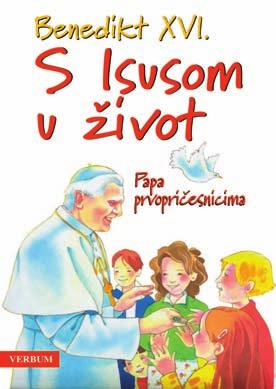 Benedikt XVI.

S Isusom u život

Papa prvopričesnicima

VERBUM